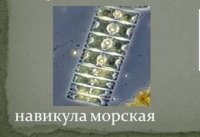 навикула морская